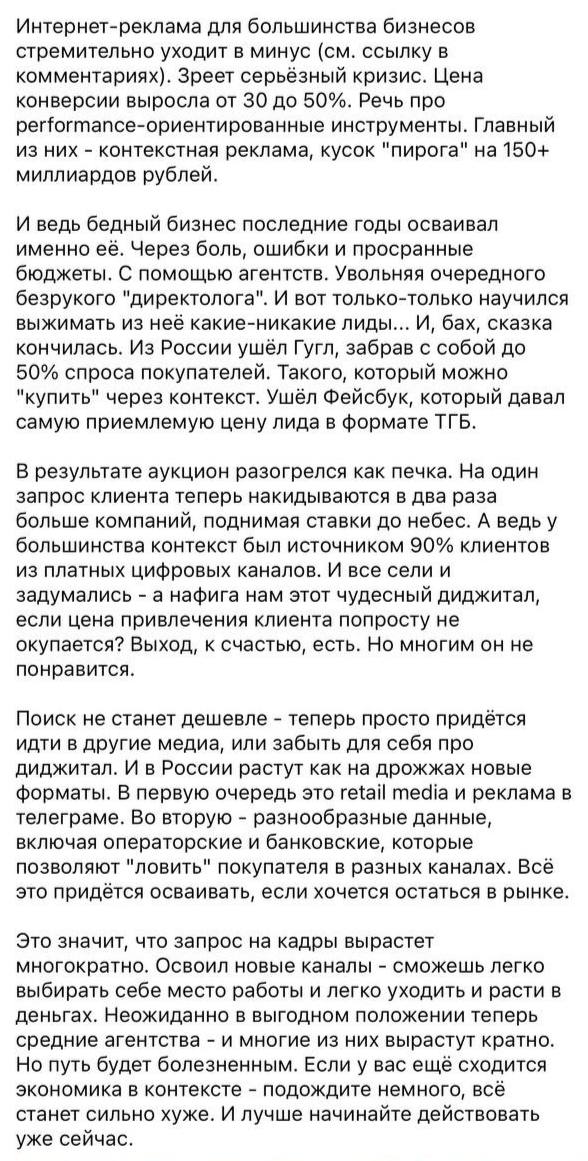 Интернет-реклама для большинства бизнесов стремительно уходит в минус (см. ссылку в комментариях). Зреет серьёзный кризис. Цена конверсии выросла от 30 до 50%. Речь про performance-ориентированные инструменты. Главный из них - контекстная реклама, кусок "пирога" на 150+ миллиардов рублей.

И ведь бедный бизнес последние годы осваивал именно её. Через боль, ошибки и просранные бюджеты. С помощью агентств. Увольняя очередного безрукого "директолога". И вот только-только научился выжимать из неё какие-никакие лиды... И, бах, сказка кончилась. Из России ушёл Гугл, забрав с собой до 50% спроса покупателей. Такого, который можно "купить" через контекст. Ушёл Фейсбук, который давал самую приемлемую цену лида в формате ТГБ.

В результате аукцион разогрелся как печка. На один запрос клиента теперь накидываются в два раза больше компаний, поднимая ставки до небес. А ведь у большинства контекст был источником 90% клиентов из платных цифровых каналов. И все сели и задумались - а нафига нам этот чудесный диджитал, если цена привлечения клиента попросту не окупается? Выход, к счастью, есть. Но многим он не понравится.

Поиск не станет дешевле - теперь просто придётся идти в другие медиа, или забыть для себя про диджитал. И в России растут как на дрожжах новые форматы. В первую очередь это retail media и реклама в телеграме. Во вторую - разнообразные данные, включая операторские и банковские, которые позволяют "ловить" покупателя в разных каналах. Всё это придётся осваивать, если хочется остаться в рынке.

Это значит, что запрос на кадры вырастет многократно. Освоил новые каналы - сможешь легко выбирать себе место работы и легко уходить и расти в деньгах. Неожиданно в выгодном положении теперь средние агентства - и многие из них вырастут кратно. Но путь будет болезненным. Если у вас ещё сходится экономика в контексте - подождите немного, всё станет сильно хуже. И лучше начинайте действовать уже сейчас.